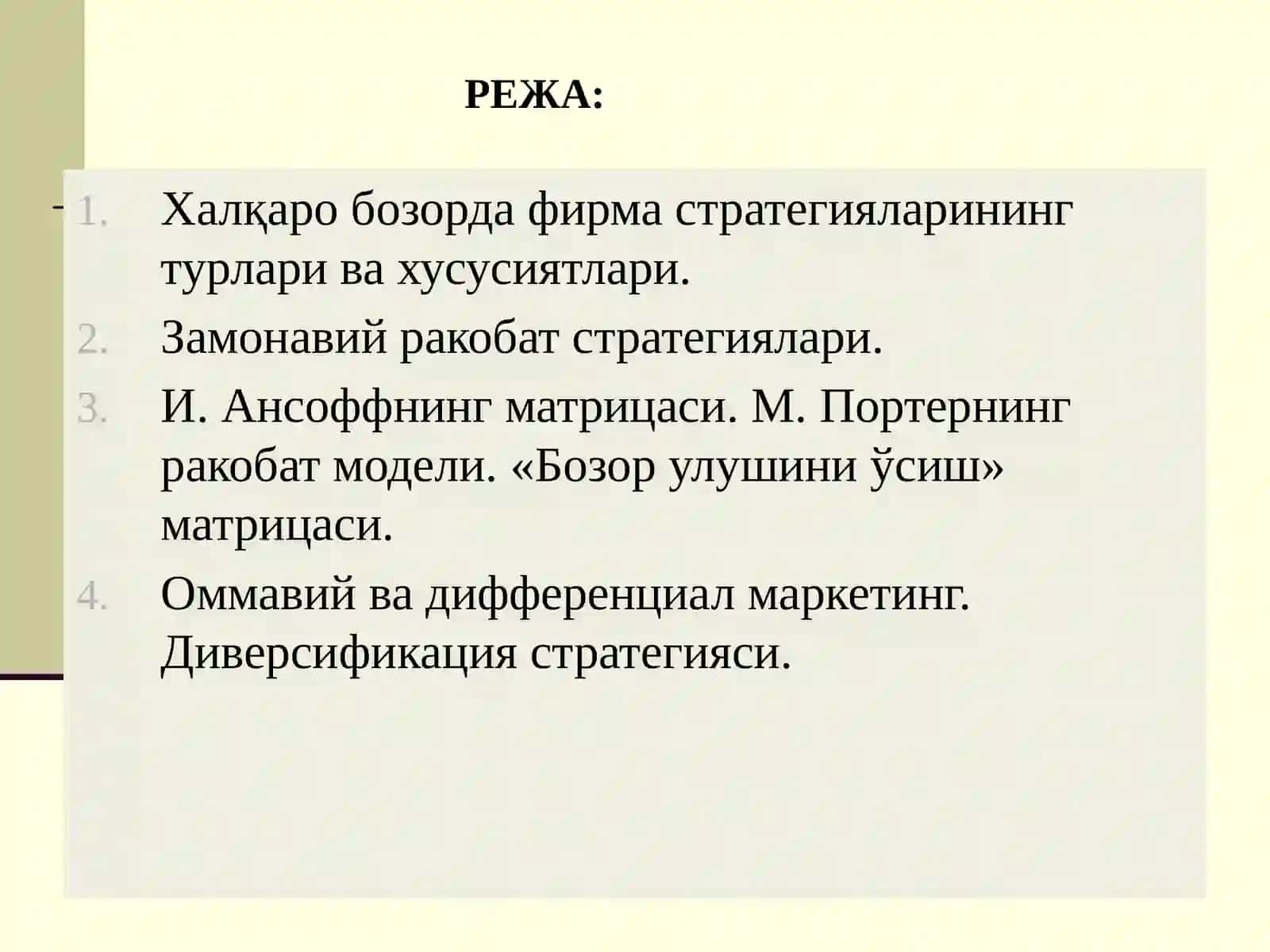 РЕЖА:

1. Халқаро бозорда фирма стратегияларининг турлари ва хусусиятлари.
2. Замонавий ракобат стратегиялари.
3. И. Ансоффнинг матрицаси. М. Портернинг ракобат модели. «Бозор улушини ўсиш» матрицаси.
4. Оммавий ва дифференциал маркетинг. Диверсификация стратегияси.